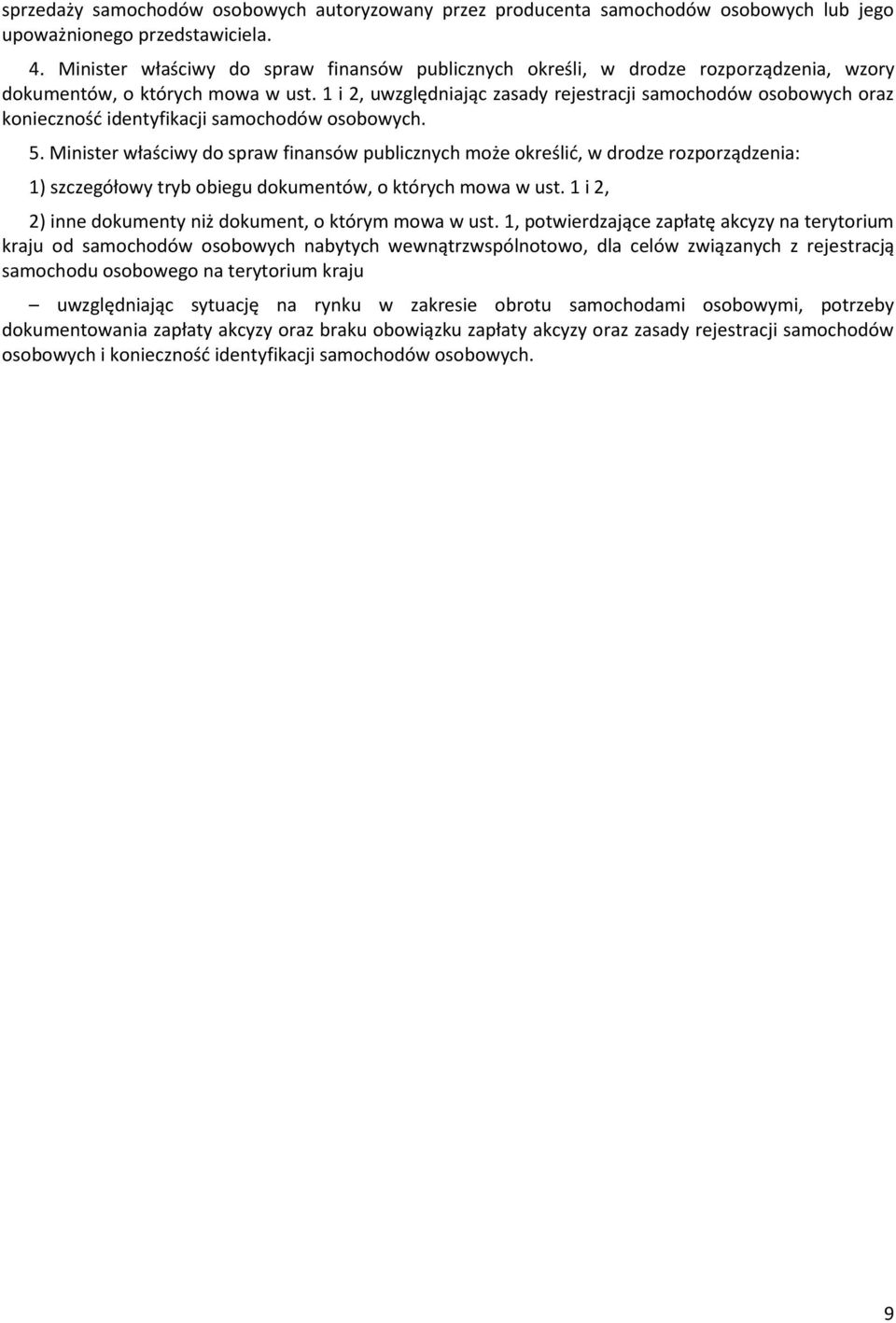 sprzedaży samochodów osobowych autoryzowany przez producenta samochodów osobowych lub jego upoważnionego przedstawiciela.

4. Minister właściwy do spraw finansów publicznych określi, w drodze rozporządzenia, wzory dokumentów, o których mowa w ust. 1 i 2, uwzględniając zasady rejestracji samochodów osobowych oraz konieczność identyfikacji samochodów osobowych.

5. Minister właściwy do spraw finansów publicznych może określić, w drodze rozporządzenia:

1) szczegółowy tryb obiegu dokumentów, o których mowa w ust. 1 i 2,

2) inne dokumenty niż dokument, o którym mowa w ust. 1, potwierdzające zapłatę akcyzy na terytorium kraju od samochodów osobowych nabytych wewnątrzwspólnotowo, dla celów związanych z rejestracją samochodu osobowego na terytorium kraju

– uwzględniając sytuację na rynku w zakresie obrotu samochodami osobowymi, potrzeby dokumentowania zapłaty akcyzy oraz braku obowiązku zapłaty akcyzy oraz zasady rejestracji samochodów osobowych i konieczność identyfikacji samochodów osobowych.

9